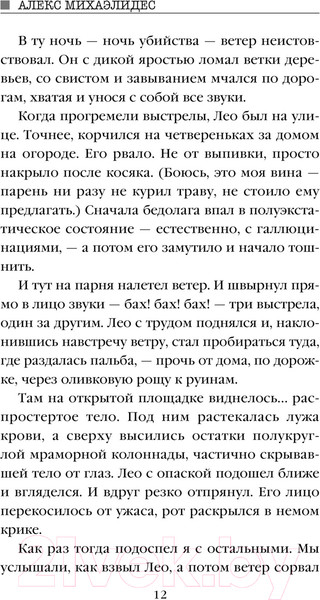 АЛЕКС МИХАЭЛИДЕС

В ту ночь — ночь убийства — ветер неистовствовал. Он с дикой яростью ломал ветки деревьев, со свистом и завыванием мчался по дорогам, хватая и унося с собой все звуки.

Когда прогремели выстрелы, Лео был на улице. Точнее, корчился на четвереньках за домом на огороде. Его рвало. Не от выпивки, просто накрыло после косяка. (Боюсь, это моя вина — парень ни разу не курил траву, не стоило ему предлагать.) Сначала бедолага впал в полуэкстатическое состояние — естественно, с галлюцинациями, — а потом его замутило и начало тошнить.

И тут на парня налетел ветер. И швырнул прямо в лицо звуки — бах! бах! бах! — три выстрела, один за другим. Лео с трудом поднялся и, наклонившись навстречу ветру, стал пробираться туда, где раздалась пальба, — прочь от дома, по дорожке, через оливковую рощу к руинам.

Там на открытой площадке виднелось... распростертое тело. Под ним растекалась лужа крови, а сверху высились остатки полукруглой мраморной колоннады, частично скрывавшей тело от глаз. Лео с опаской подошел ближе и вгляделся. И вдруг резко отпрянул. Его лицо перекосилось от ужаса, рот раскрылся в немом крике.

Как раз тогда подоспел я с остальными. Мы услышали, как взвыл Лео, а потом ветер сорвал

12

21vek.by